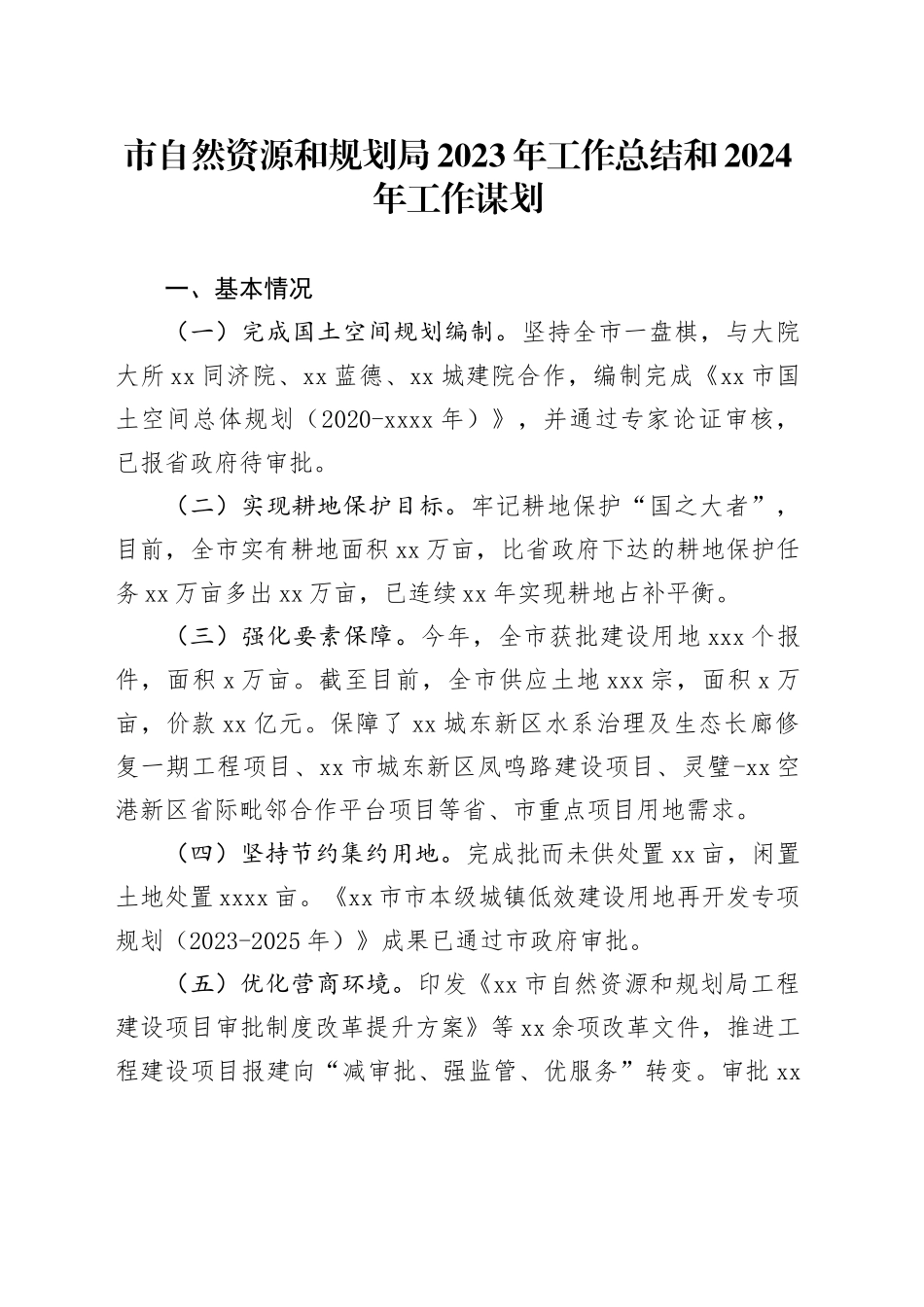 市自然资源和规划局2023年工作总结和2024年工作谋划

一、基本情况

（一）完成国土空间规划编制。坚持全市一盘棋，与大院大所xx同济院、xx蓝德、xx城建院合作，编制完成《xx市国土空间总体规划（2020-xxxx年）》，并通过专家论证审核，已报省政府待审批。

（二）实现耕地保护目标。牢记耕地保护“国之大者”，目前，全市实有耕地面积xx万亩，比省政府下达的耕地保护任务xx万亩多出xx万亩，已连续xx年实现耕地占补平衡。

（三）强化要素保障。今年，全市获批建设用地xxx个报件，面积x万亩。截至目前，全市供应土地xxx宗，面积x万亩，价款xx亿元。保障了xx城东新区水系治理及生态长廊修复一期工程项目、xx市城东新区凤鸣路建设项目、灵璧-xx空港新区省际毗邻合作平台项目等省、市重点项目用地需求。

（四）坚持节约集约用地。完成批而未供处置xx亩，闲置土地处置xxxx亩。《xx市市本级城镇低效建设用地再开发专项规划（2023-2025年）》成果已通过市政府审批。

（五）优化营商环境。印发《xx市自然资源和规划局工程建设项目审批制度改革提升方案》等xx余项改革文件，推进工程建设项目报建向“减审批、强监管、优服务”转变。审批xx